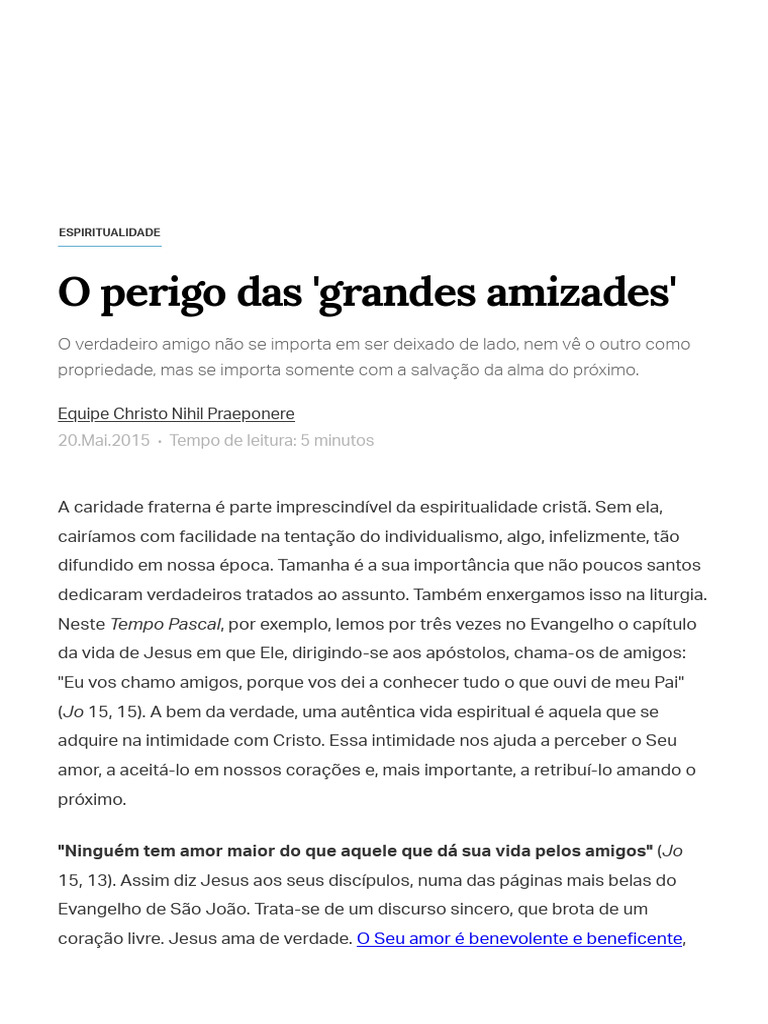 ESPIRITUALIDADE

O perigo das 'grandes amizades'

O verdadeiro amigo não se importa em ser deixado de lado, nem vê o outro como propriedade, mas se importa somente com a salvação da alma do próximo.

Equipe Christo Nihil Praeponere
20.Mai.2015 • Tempo de leitura: 5 minutos

A caridade fraterna é parte imprescindível da espiritualidade cristã. Sem ela, cairíamos com facilidade na tentação do individualismo, algo, infelizmente, tão difundido em nossa época. Tamanha é a sua importância que não poucos santos dedicaram verdadeiros tratados ao assunto. Também enxergamos isso na liturgia. Neste Tempo Pascal, por exemplo, lemos por três vezes no Evangelho o capítulo da vida de Jesus em que Ele, dirigindo-se aos apóstolos, chama-os de amigos: "Eu vos chamo amigos, porque vos dei a conhecer tudo o que ouvi de meu Pai" (Jo 15, 15). A bem da verdade, uma autêntica vida espiritual é aquela que se adquire na intimidade com Cristo. Essa intimidade nos ajuda a perceber o Seu amor, a aceitá-lo em nossos corações e, mais importante, a retribuí-lo amando o próximo.

"Ninguém tem amor maior do que aquele que dá sua vida pelos amigos" (Jo 15, 13). Assim diz Jesus aos seus discípulos, numa das páginas mais belas do Evangelho de São João. Trata-se de um discurso sincero, que brota de um coração livre. Jesus ama de verdade. O Seu amor é benevolente e beneficente,